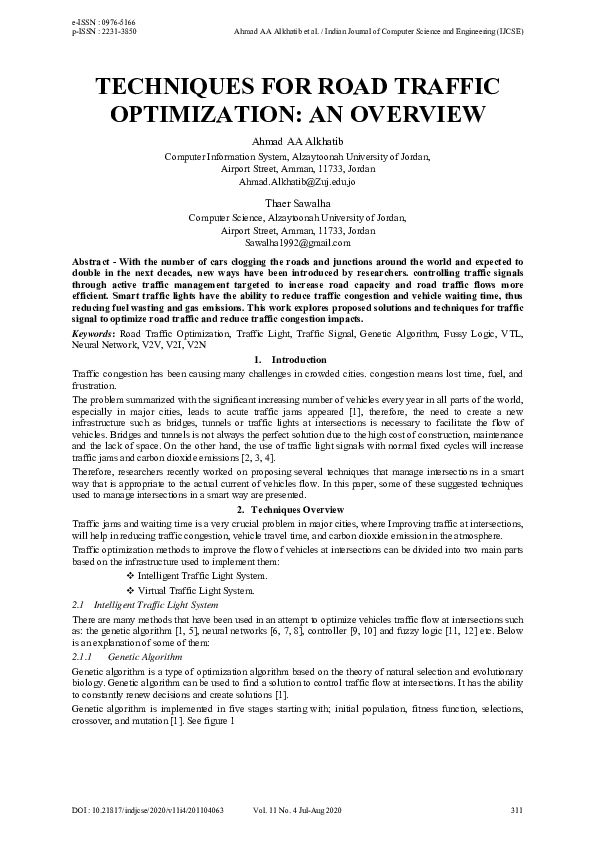 e-ISSN : 0976-5166
p-ISSN : 2231-3850

Ahmad AA Alkhatib et al. / Indian Journal of Computer Science and Engineering (IJCSE)

TECHNIQUES FOR ROAD TRAFFIC OPTIMIZATION: AN OVERVIEW

Ahmad AA Alkhatib
Computer Information System, Alzaytoonah University of Jordan,
Airport Street, Amman, 11733, Jordan
Ahmad.Alkhatib@Zuj.edu.jo

Thaer Sawalha
Computer Science, Alzaytoonah University of Jordan,
Airport Street, Amman, 11733, Jordan
Sawalha1992@gmail.com

Abstract - With the number of cars clogging the roads and junctions around the world and expected to double in the next decades, new ways have been introduced by researchers. controlling traffic signals through active traffic management targeted to increase road capacity and road traffic flows more efficient. Smart traffic lights have the ability to reduce traffic congestion and vehicle waiting time, thus reducing fuel wasting and gas emissions. This work explores proposed solutions and techniques for traffic signal to optimize road traffic and reduce traffic congestion impacts.

Keywords: Road Traffic Optimization, Traffic Light, Traffic Signal, Genetic Algorithm, Fussy Logic, VTL, Neural Network, V2V, V2I, V2N

1. Introduction

Traffic congestion has been causing many challenges in crowded cities. congestion means lost time, fuel, and frustration.

The problem summarized with the significant increasing number of vehicles every year in all parts of the world, especially in major cities, leads to acute traffic jams appeared [1], therefore, the need to create a new infrastructure such as bridges, tunnels or traffic lights at intersections is necessary to facilitate the flow of vehicles. Bridges and tunnels is not always the perfect solution due to the high cost of construction, maintenance and the lack of space. On the other hand, the use of traffic light signals with normal fixed cycles will increase traffic jams and carbon dioxide emissions [2, 3, 4].

Therefore, researchers recently worked on proposing several techniques that manage intersections in a smart way that is appropriate to the actual current of vehicles flow. In this paper, some of these suggested techniques used to manage intersections in a smart way are presented.

2. Techniques Overview

Traffic jams and waiting time is a very crucial problem in major cities, where Improving traffic at intersections, will help in reducing traffic congestion, vehicle travel time, and carbon dioxide emission in the atmosphere.

Traffic optimization methods to improve the flow of vehicles at intersections can be divided into two main parts based on the infrastructure used to implement them:

❖ Intelligent Traffic Light System.
❖ Virtual Traffic Light System.

2.1 Intelligent Traffic Light System

There are many methods that have been used in an attempt to optimize vehicles traffic flow at intersections such as: the genetic algorithm [1, 5], neural networks [6, 7, 8], controller [9, 10] and fuzzy logic [11, 12] etc. Below is an explanation of some of them:

2.1.1 Genetic Algorithm

Genetic algorithm is a type of optimization algorithm based on the theory of natural selection and evolutionary biology. Genetic algorithm can be used to find a solution to control traffic flow at intersections. It has the ability to constantly renew decisions and create solutions [1].

Genetic algorithm is implemented in five stages starting with; initial population, fitness function, selections, crossover, and mutation [1]. See figure 1

DOI : 10.21817/indjcse/2020/v11i4/201104063    Vol. 11 No. 4 Jul-Aug 2020    311